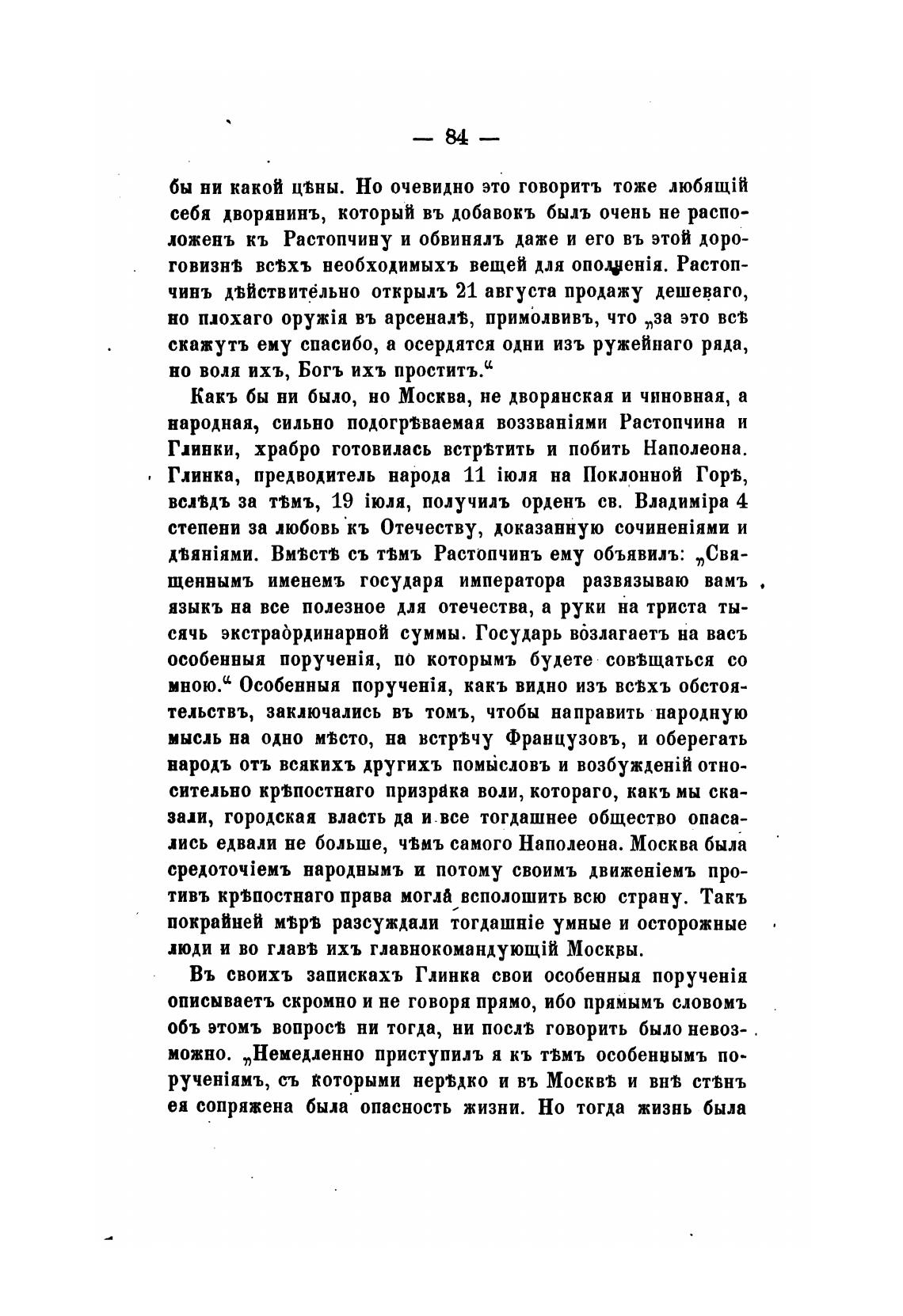 — 84 —

бы ни какой цѣны. Но очевидно это говоритъ тоже любящій себя дворянинъ, который въ добавокъ былъ очень не расположенъ къ Растопчину и обвинялъ даже и его въ этой дороговизнѣ всѣхъ необходимыхъ вещей для ополченія. Растопчинъ дѣйствительно открылъ 21 августа продажу дешеваго, но плохаго оружія въ арсеналѣ, примолвивъ, что „за это всѣ скажутъ ему спасибо, а осердятся одни изъ ружейнаго ряда, но воля ихъ, Богъ ихъ проститъ.“

Какъ бы ни было, но Москва, не дворянская и чиновная, а народная, сильно подогрѣваемая воззваніями Растопчина и Глинки, храбро готовилась встрѣтить и побить Наполеона. Глинка, предводитель народа 11 іюля на Поклонной Горѣ, вслѣдъ за тѣмъ, 19 іюля, получилъ орденъ св. Владиміра 4 степени за любовь къ Отечеству, доказанную сочиненіями и дѣяніями. Вмѣстѣ съ тѣмъ Растопчинъ ему объявилъ: „Священнымъ именемъ государя императора развязываю вамъ языкъ на все полезное для отечества, а руки на триста тысячь экстраординарной суммы. Государь возлагаетъ на васъ особенныя порученія, по которымъ будете совѣщаться со мною.“ Особенныя порученія, какъ видно изъ всѣхъ обстоятельствъ, заключались въ томъ, чтобы направить народную мысль на одно мѣсто, на встрѣчу Французовъ, и оберегать народъ отъ всякихъ другихъ помысловъ и возбужденій относительно крѣпостнаго призрака воли, котораго, какъ мы сказали, городская власть да и все тогдашнее общество опасались едвали не больше, чѣмъ самого Наполеона. Москва была средоточіемъ народнымъ и потому своимъ движеніемъ противъ крѣпостнаго права могла всполошить всю страну. Такъ покрайней мѣрѣ разсуждали тогдашніе умные и осторожные люди и во главѣ ихъ главнокомандующій Москвы.

Въ своихъ запискахъ Глинка свои особенныя порученія описываетъ скромно и не говоря прямо, ибо прямымъ словомъ объ этомъ вопросѣ ни тогда, ни послѣ говорить было невозможно. „Немедленно приступилъ я къ тѣмъ особеннымъ порученіямъ, съ которыми нерѣдко и въ Москвѣ и внѣ стѣнъ ея сопряжена была опасность жизни. Но тогда жизнь была